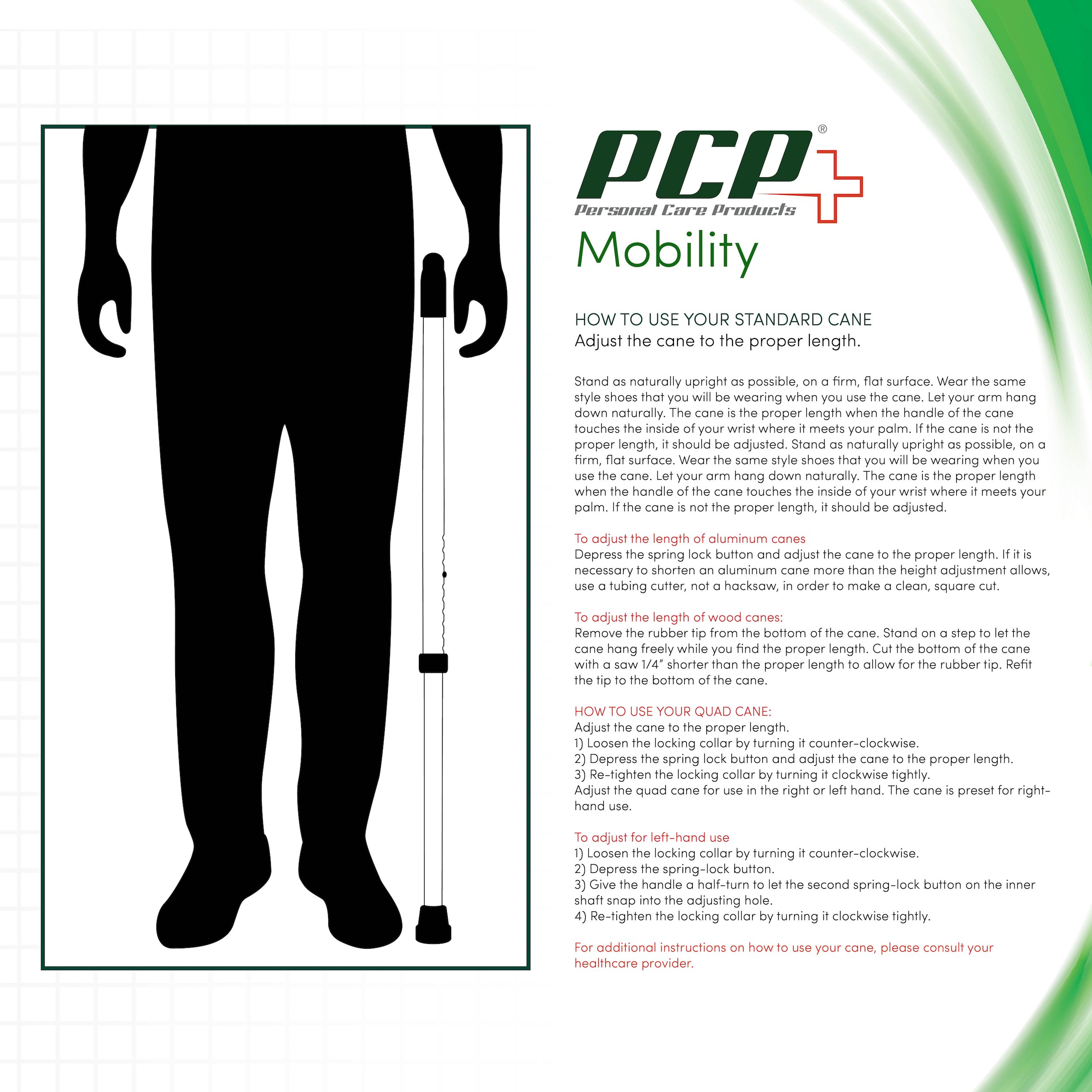 PCP®
Personal Care Products
Mobility

HOW TO USE YOUR STANDARD CANE
Adjust the cane to the proper length.

Stand as naturally upright as possible, on a firm, flat surface. Wear the same style shoes that you will be wearing when you use the cane. Let your arm hang down naturally. The cane is the proper length when the handle of the cane touches the inside of your wrist where it meets your palm. If the cane is not the proper length, it should be adjusted. Stand as naturally upright as possible, on a firm, flat surface. Wear the same style shoes that you will be wearing when you use the cane. Let your arm hang down naturally. The cane is the proper length when the handle of the cane touches the inside of your wrist where it meets your palm. If the cane is not the proper length, it should be adjusted.

To adjust the length of aluminum canes
Depress the spring lock button and adjust the cane to the proper length. If it is necessary to shorten an aluminum cane more than the height adjustment allows, use a tubing cutter, not a hacksaw, in order to make a clean, square cut.

To adjust the length of wood canes:
Remove the rubber tip from the bottom of the cane. Stand on a step to let the cane hang freely while you find the proper length. Cut the bottom of the cane with a saw 1/4" shorter than the proper length to allow for the rubber tip. Refit the tip to the bottom of the cane.

HOW TO USE YOUR QUAD CANE:
Adjust the cane to the proper length.
1) Loosen the locking collar by turning it counter-clockwise.
2) Depress the spring lock button and adjust the cane to the proper length.
3) Re-tighten the locking collar by turning it clockwise tightly.
Adjust the quad cane for use in the right or left hand. The cane is preset for right-hand use.

To adjust for left-hand use
1) Loosen the locking collar by turning it counter-clockwise.
2) Depress the spring-lock button.
3) Give the handle a half-turn to let the second spring-lock button on the inner shaft snap into the adjusting hole.
4) Re-tighten the locking collar by turning it clockwise tightly.

For additional instructions on how to use your cane, please consult your healthcare provider.